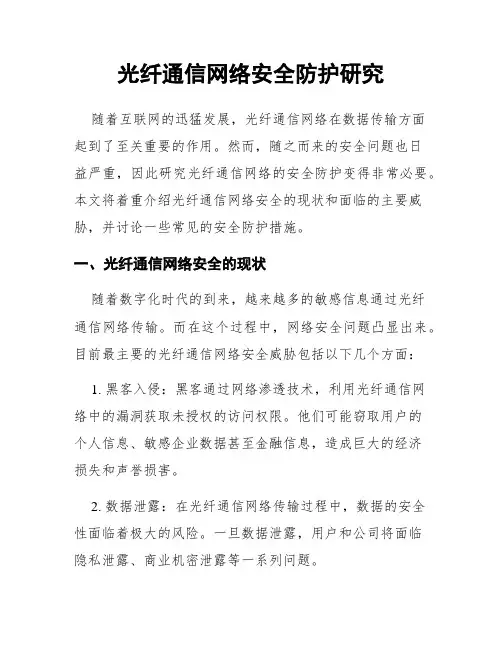 光纤通信网络安全防护研究

随着互联网的迅猛发展，光纤通信网络在数据传输方面起到了至关重要的作用。然而，随之而来的安全问题也日益严重，因此研究光纤通信网络的安全防护变得非常必要。本文将着重介绍光纤通信网络安全的现状和面临的主要威胁，并讨论一些常见的安全防护措施。

一、光纤通信网络安全的现状

随着数字化时代的到来，越来越多的敏感信息通过光纤通信网络传输。而在这个过程中，网络安全问题凸显出来。目前最主要的光纤通信网络安全威胁包括以下几个方面：

1. 黑客入侵：黑客通过网络渗透技术，利用光纤通信网络中的漏洞获取未授权的访问权限。他们可能窃取用户的个人信息、敏感企业数据甚至金融信息，造成巨大的经济损失和声誉损害。

2. 数据泄露：在光纤通信网络传输过程中，数据的安全性面临着极大的风险。一旦数据泄露，用户和公司将面临隐私泄露、商业机密泄露等一系列问题。